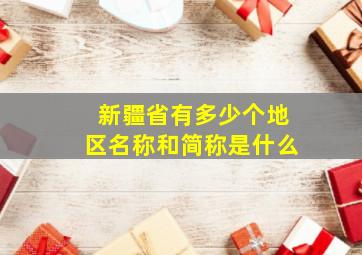 新疆省有多少个地区名称和简称是什么